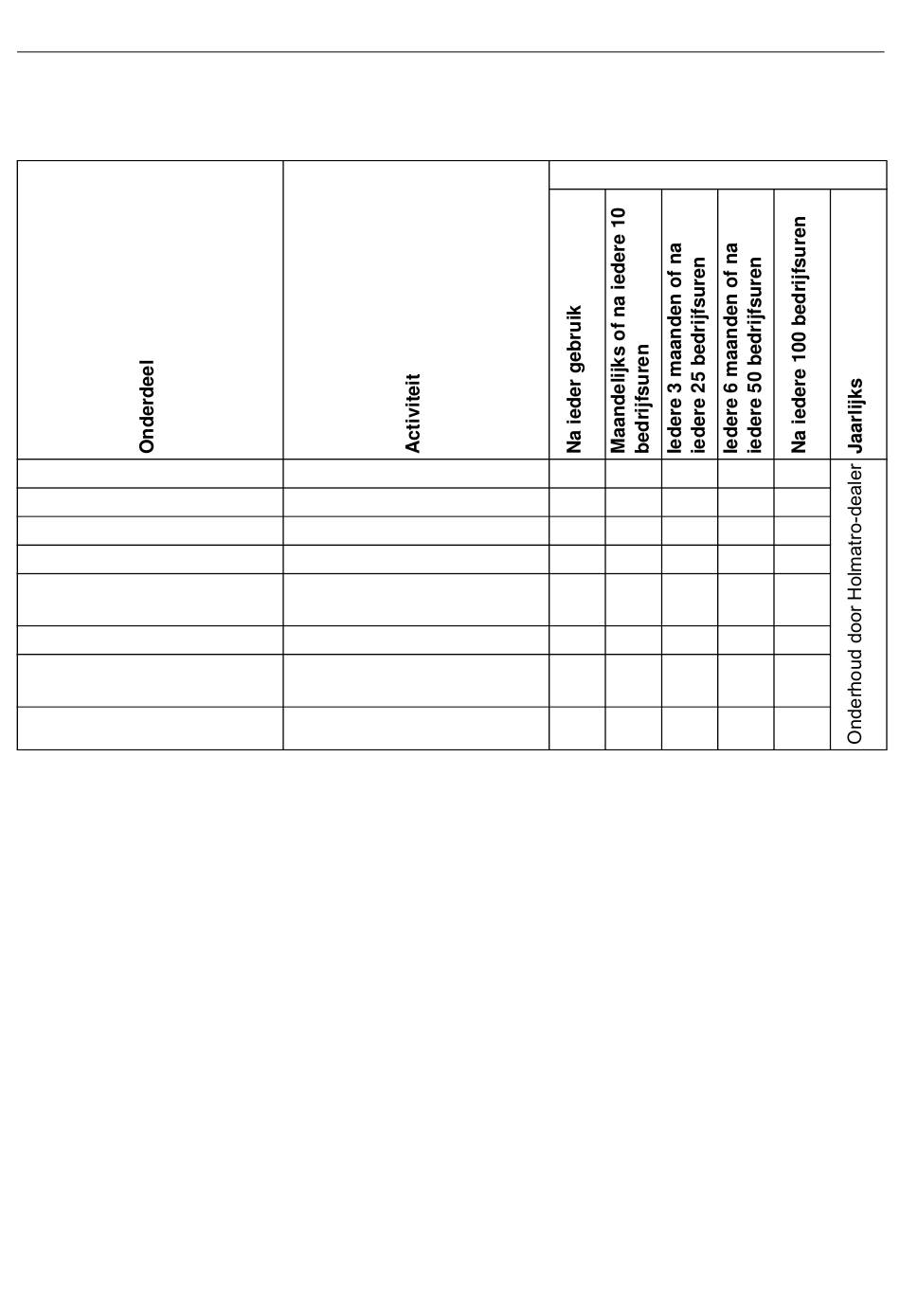 | Onderdeel | Activiteit | Na ieder gebruik | Maandelijks of na iedere 10 bedrijfsuren | Iedere 3 maanden of na iedere 25 bedrijfsuren | Iedere 6 maanden of na iedere 50 bedrijfsuren | Na iedere 100 bedrijfsuren | Jaarlijks |
|---|---|---|---|---|---|---|---|
| | | | | | | | Onderhoud door Holmatro-dealer |
| | | | | | | | |
| | | | | | | | |
| | | | | | | | |
| | | | | | | | |
| | | | | | | | |
| | | | | | | | |
| | | | | | | | |